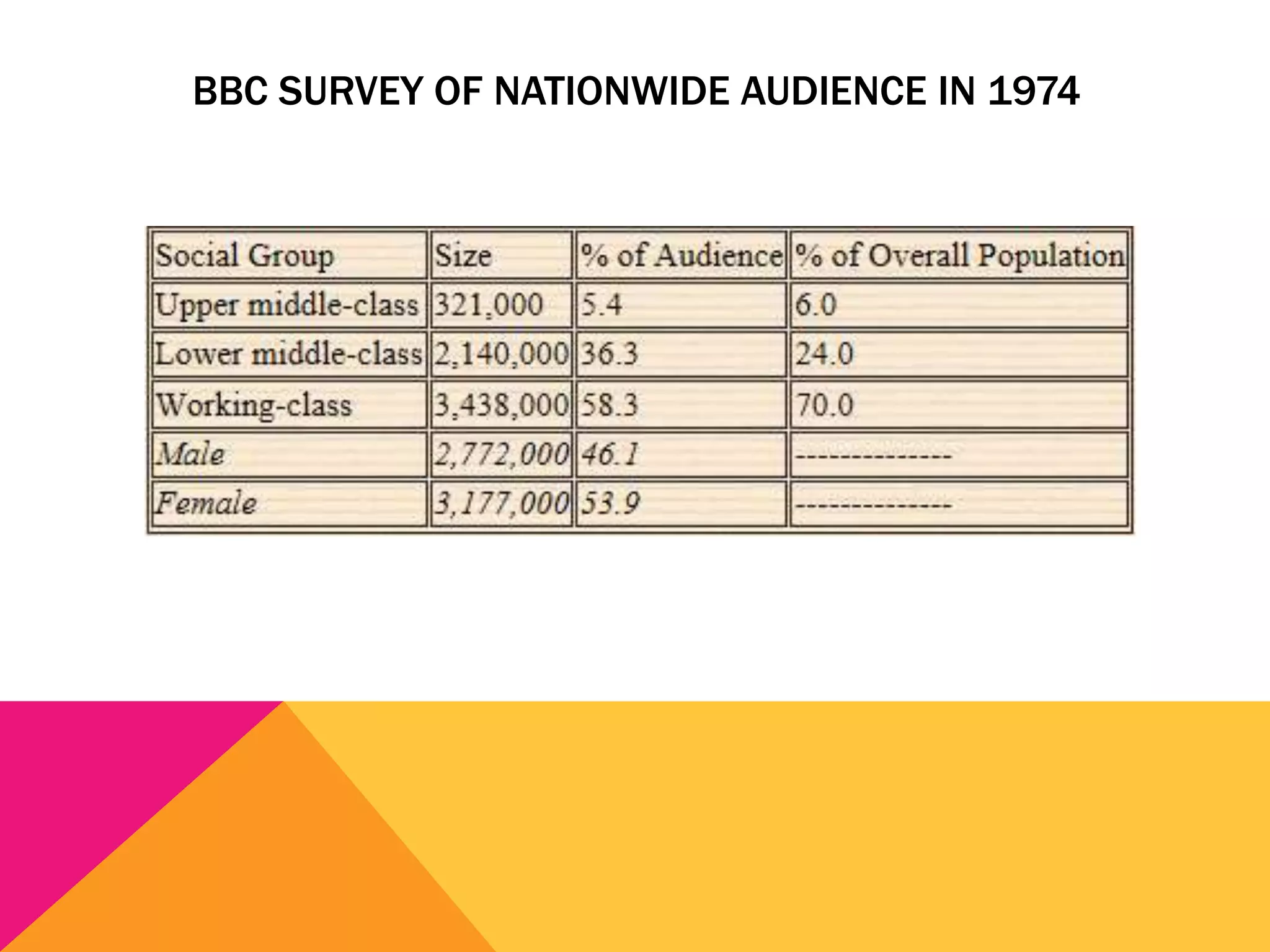 BBC SURVEY OF NATIONWIDE AUDIENCE IN 1974

| Social Group | Size | % of Audience | % of Overall Population |
|---|---|---|---|
| Upper middle-class | 321,000 | 5.4 | 6.0 |
| Lower middle-class | 2,140,000 | 36.3 | 24.0 |
| Working-class | 3,438,000 | 58.3 | 70.0 |
| Male | 2,772,000 | 46.1 | -------------- |
| Female | 3,177,000 | 53.9 | -------------- |